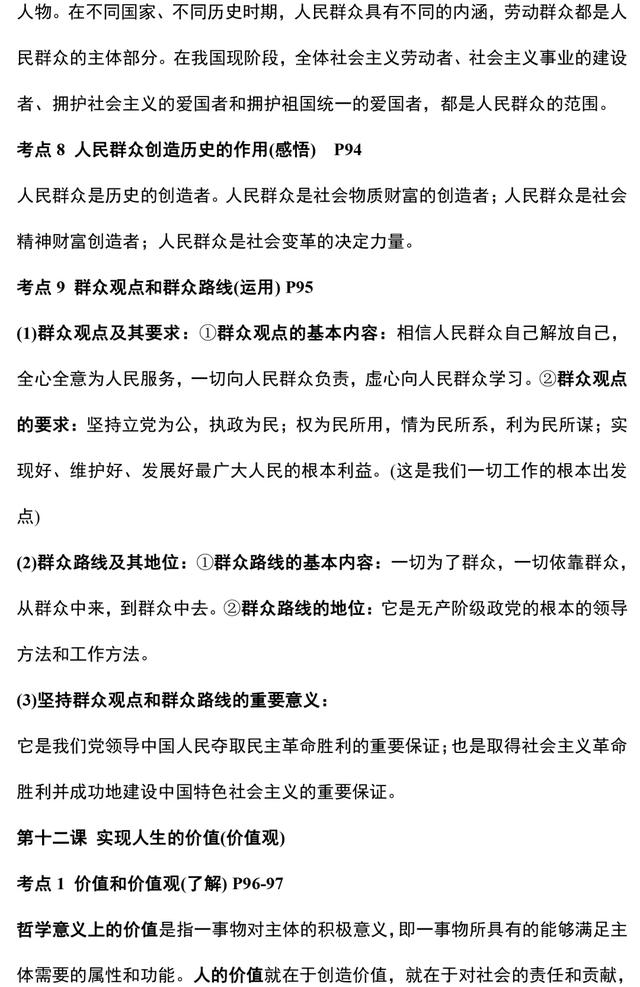 人物。在不同国家、不同历史时期，人民群众具有不同的内涵，劳动群众都是人民群众的主体部分。在我国现阶段，全体社会主义劳动者、社会主义事业的建设者、拥护社会主义的爱国者和拥护祖国统一的爱国者，都是人民群众的范围。

考点 8 人民群众创造历史的作用(感悟) P94

人民群众是历史的创造者。人民群众是社会物质财富的创造者；人民群众是社会精神财富创造者；人民群众是社会变革的决定力量。

考点 9 群众观点和群众路线(运用) P95

(1)群众观点及其要求：①群众观点的基本内容：相信人民群众自己解放自己，全心全意为人民服务，一切向人民群众负责，虚心向人民群众学习。②群众观点的要求：坚持立党为公，执政为民；权为民所用，情为民所系，利为民所谋；实现好、维护好、发展好最广大人民的根本利益。(这是我们一切工作的根本出发点)

(2)群众路线及其地位：①群众路线的基本内容：一切为了群众，一切依靠群众，从群众中来，到群众中去。②群众路线的地位：它是无产阶级政党的根本的领导方法和工作方法。

(3)坚持群众观点和群众路线的重要意义：

它是我们党领导中国人民夺取民主革命胜利的重要保证；也是取得社会主义革命胜利并成功地建设中国特色社会主义的重要保证。

第十二课 实现人生的价值(价值观)

考点 1 价值和价值观(了解) P96-97

哲学意义上的价值是指一事物对主体的积极意义，即一事物所具有的能够满足主体需要的属性和功能。人的价值就在于创造价值，就在于对社会的责任和贡献，